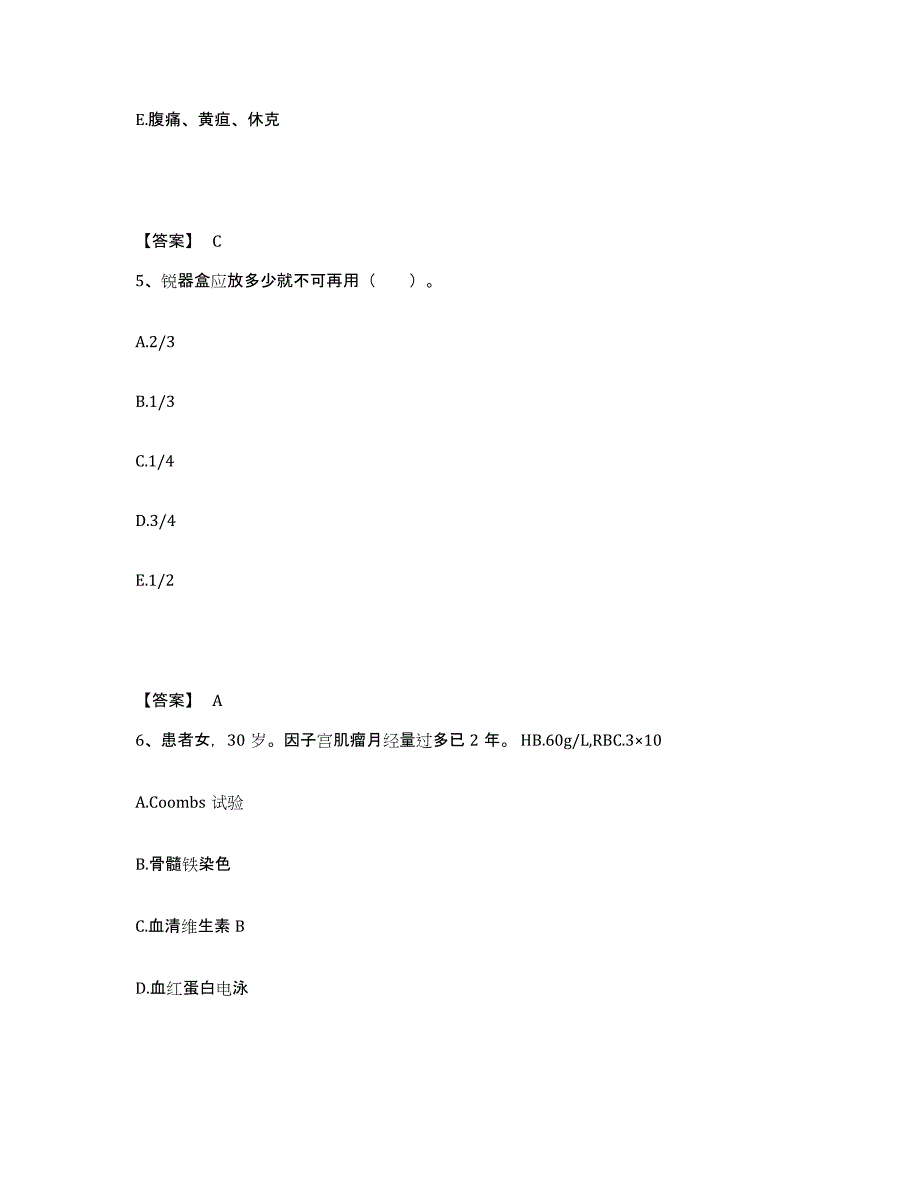 E.腹痛、黄疸、休克

【答案】 C

5、锐器盒应放多少就不可再用（　　）。

A.2/3

B.1/3

C.1/4

D.3/4

E.1/2

【答案】 A

6、患者女，30 岁。因子宫肌瘤月经量过多已 2 年。 HB.60g/L,RBC.3×10

A.Coombs 试验

B.骨髓铁染色

C.血清维生素 B

D.血红蛋白电泳